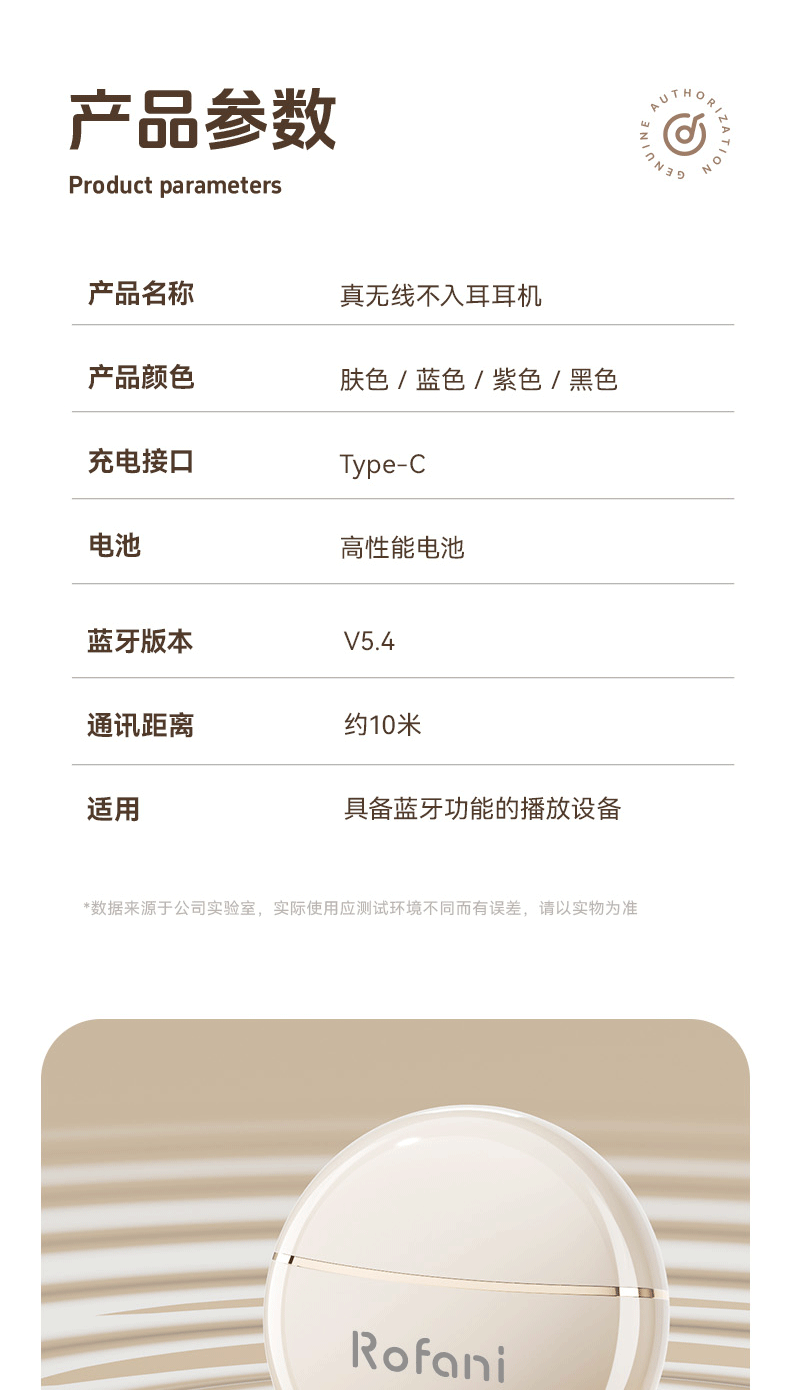 产品参数

Product parameters

GENUINE AUTHORIZATION

产品名称 真无线不入耳耳机

产品颜色 肤色 / 蓝色 / 紫色 / 黑色

充电接口 Type-C

电池 高性能电池

蓝牙版本 V5.4

通讯距离 约10米

适用 具备蓝牙功能的播放设备

*数据来源于公司实验室，实际使用应测试环境不同而有误差，请以实物为准

Rofani